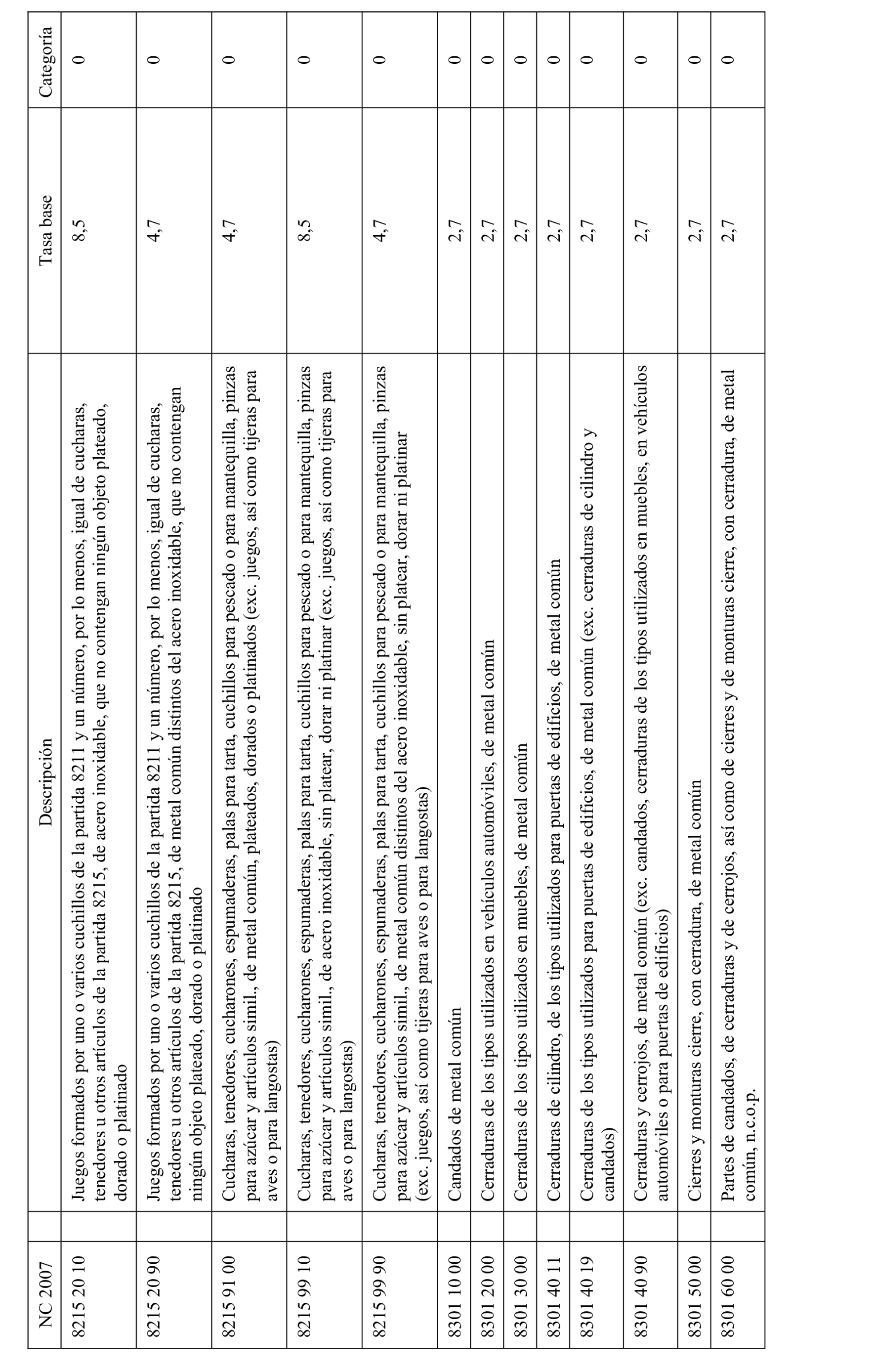 | NC 2007 | | Descripción | Tasa base | Categoría |
|---|---|---|---|---|
| 8215 20 10 | | Juegos formados por uno o varios cuchillos de la partida 8211 y un número, por lo menos, igual de cucharas, tenedores u otros artículos de la partida 8215, de acero inoxidable, que no contengan ningún objeto plateado, dorado o platinado | 8,5 | 0 |
| 8215 20 90 | | Juegos formados por uno o varios cuchillos de la partida 8211 y un número, por lo menos, igual de cucharas, tenedores u otros artículos de la partida 8215, de metal común distintos del acero inoxidable, que no contengan ningún objeto plateado, dorado o platinado | 4,7 | 0 |
| 8215 91 00 | | Cucharas, tenedores, cucharones, espumaderas, palas para tarta, cuchillos para pescado o para mantequilla, pinzas para azúcar y artículos simil., de metal común, plateados, dorados o platinados (exc. juegos, así como tijeras para aves o para langostas) | 4,7 | 0 |
| 8215 99 10 | | Cucharas, tenedores, cucharones, espumaderas, palas para tarta, cuchillos para pescado o para mantequilla, pinzas para azúcar y artículos simil., de acero inoxidable, sin platear, dorar ni platinar (exc. juegos, así como tijeras para aves o para langostas) | 8,5 | 0 |
| 8215 99 90 | | Cucharas, tenedores, cucharones, espumaderas, palas para tarta, cuchillos para pescado o para mantequilla, pinzas para azúcar y artículos simil., de metal común distintos del acero inoxidable, sin platear, dorar ni platinar (exc. juegos, así como tijeras para aves o para langostas) | 4,7 | 0 |
| 8301 10 00 | | Candados de metal común | 2,7 | 0 |
| 8301 20 00 | | Cerraduras de los tipos utilizados en vehículos automóviles, de metal común | 2,7 | 0 |
| 8301 30 00 | | Cerraduras de los tipos utilizados en muebles, de metal común | 2,7 | 0 |
| 8301 40 11 | | Cerraduras de cilindro, de los tipos utilizados para puertas de edificios, de metal común | 2,7 | 0 |
| 8301 40 19 | | Cerraduras de los tipos utilizados para puertas de edificios, de metal común (exc. cerraduras de cilindro y candados) | 2,7 | 0 |
| 8301 40 90 | | Cerraduras y cerrojos, de metal común (exc. candados, cerraduras de los tipos utilizados en muebles, en vehículos automóviles o para puertas de edificios) | 2,7 | 0 |
| 8301 50 00 | | Cierres y monturas cierre, con cerradura, de metal común | 2,7 | 0 |
| 8301 60 00 | | Partes de candados, de cerraduras y de cerrojos, así como de cierres y de monturas cierre, con cerradura, de metal común, n.c.o.p. | 2,7 | 0 |